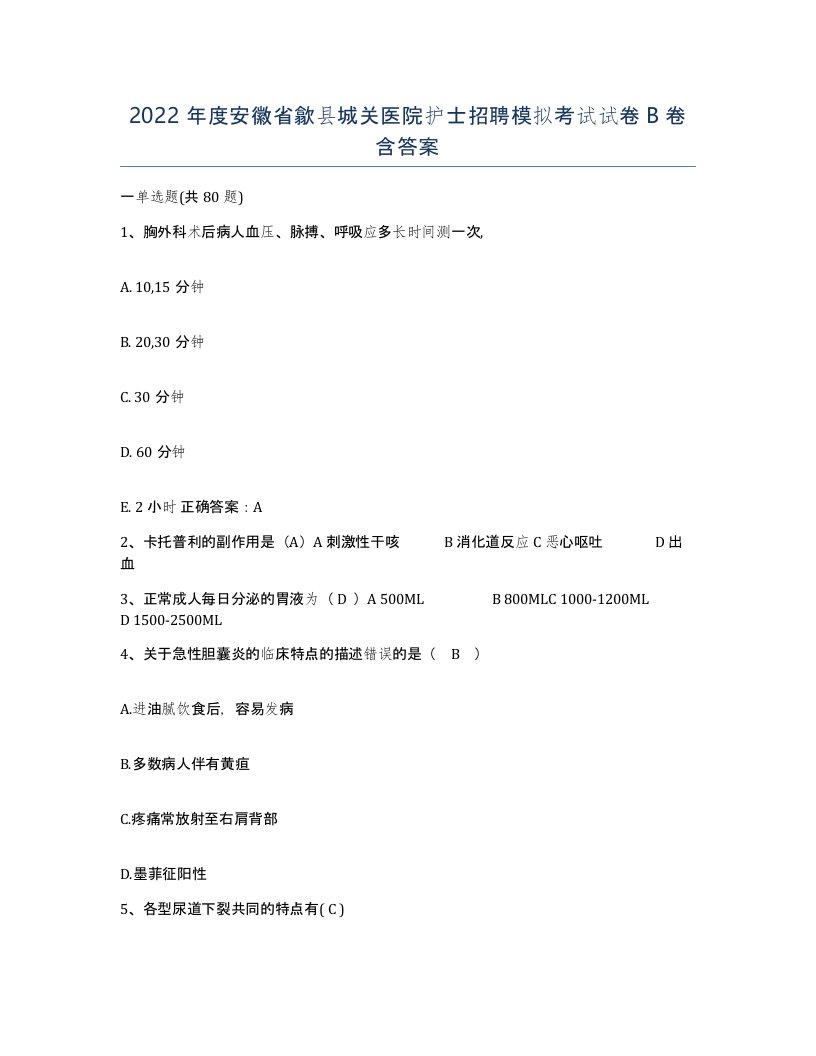 2022 年度安徽省歙县城关医院护士招聘模拟考试试卷 B 卷含答案

一单选题(共 80 题)

1、胸外科术后病人血压、脉搏、呼吸应多长时间测一次,

A. 10,15 分钟

B. 20,30 分钟

C. 30 分钟

D. 60 分钟

E. 2 小时 正确答案：A

2、卡托普利的副作用是（A）A 刺激性干咳 B 消化道反应 C 恶心呕吐 D 出血

3、正常成人每日分泌的胃液为（ D ）A 500ML B 800MLC 1000-1200ML D 1500-2500ML

4、关于急性胆囊炎的临床特点的描述错误的是（ B ）

A.进油腻饮食后，容易发病

B.多数病人伴有黄疸

C.疼痛常放射至右肩背部

D.墨菲征阳性

5、各型尿道下裂共同的特点有( C )